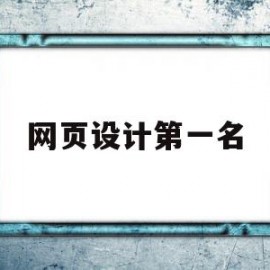 网页设计第一名